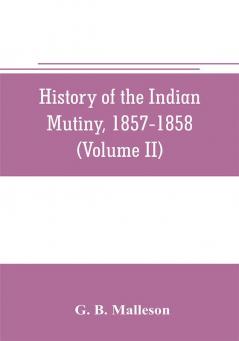 History of the Indian Mutiny, 1857-1858 (Volume II)

G. B. Malleson